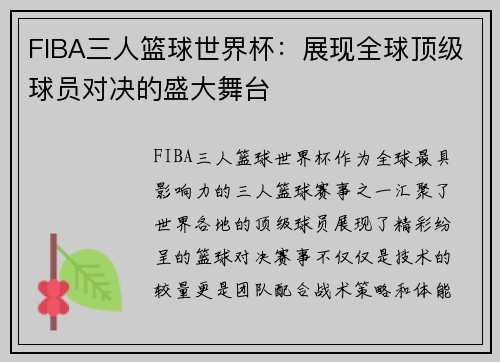 FIBA三人篮球世界杯：展现全球顶级球员对决的盛大舞台

FIBA三人篮球世界杯作为全球最具影响力的三人篮球赛事之一汇聚了世界各地的顶级球员展现了精彩纷呈的篮球对决赛事不仅仅是技术的较量更是团队配合战术策略和体能